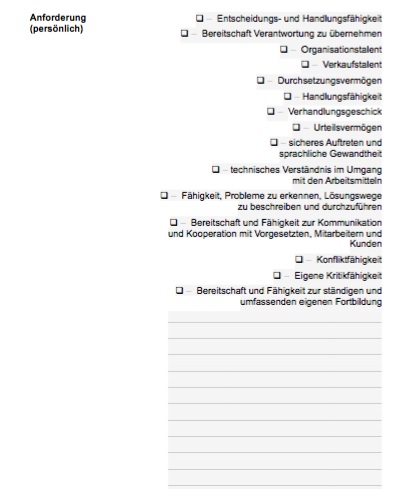 Anforderung
(persönlich)

❑ – Entscheidungs- und Handlungsfähigkeit
❑ – Bereitschaft Verantwortung zu übernehmen
❑ – Organisationstalent
❑ – Verkaufstalent
❑ – Durchsetzungsvermögen
❑ – Handlungsfähigkeit
❑ – Verhandlungsgeschick
❑ – Urteilsvermögen
❑ – sicheres Auftreten und sprachliche Gewandtheit
❑ – technisches Verständnis im Umgang mit den Arbeitsmitteln
❑ – Fähigkeit, Probleme zu erkennen, Lösungswege zu beschreiben und durchzuführen
❑ – Bereitschaft und Fähigkeit zur Kommunikation und Kooperation mit Vorgesetzten, Mitarbeitern und Kunden
❑ – Konfliktfähigkeit
❑ – Eigene Kritikfähigkeit
❑ – Bereitschaft und Fähigkeit zur ständigen und umfassenden eigenen Fortbildung